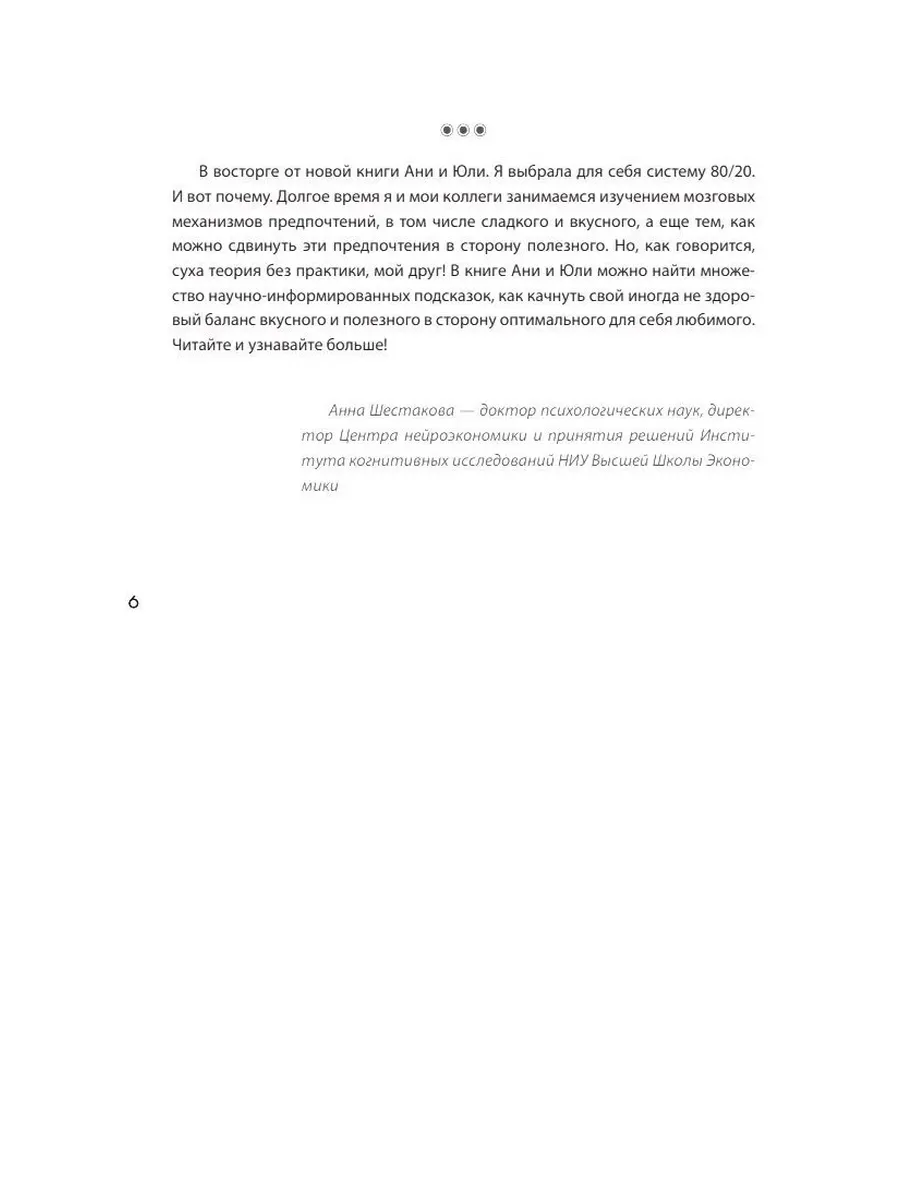 ◉◉◉

В восторге от новой книги Ани и Юли. Я выбрала для себя систему 80/20. И вот почему. Долгое время я и мои коллеги занимаемся изучением мозговых механизмов предпочтений, в том числе сладкого и вкусного, а еще тем, как можно сдвинуть эти предпочтения в сторону полезного. Но, как говорится, суха теория без практики, мой друг! В книге Ани и Юли можно найти множество научно-информированных подсказок, как качнуть свой иногда не здоровый баланс вкусного и полезного в сторону оптимального для себя любимого. Читайте и узнавайте больше!

Анна Шестакова — доктор психологических наук, директор Центра нейроэкономики и принятия решений Института когнитивных исследований НИУ Высшей Школы Экономики

6